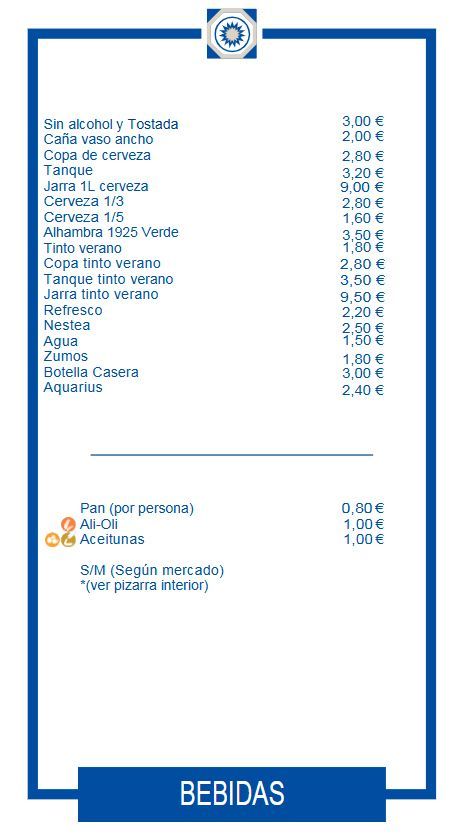 | | |
|---|---|
| Sin alcohol y Tostada | 3,00 € |
| Caña vaso ancho | 2,00 € |
| Copa de cerveza | 2,80 € |
| Tanque | 3,20 € |
| Jarra 1L cerveza | 9,00 € |
| Cerveza 1/3 | 2,80 € |
| Cerveza 1/5 | 1,60 € |
| Alhambra 1925 Verde | 3,50 € |
| Tinto verano | 1,80 € |
| Copa tinto verano | 2,80 € |
| Tanque tinto verano | 3,50 € |
| Jarra tinto verano | 9,50 € |
| Refresco | 2,20 € |
| Nestea | 2,50 € |
| Agua | 1,50 € |
| Zumos | 1,80 € |
| Botella Casera | 3,00 € |
| Aquarius | 2,40 € |

| | |
|---|---|
| Pan (por persona) | 0,80 € |
| Ali-Oli | 1,00 € |
| Aceitunas | 1,00 € |

S/M (Según mercado)
*(ver pizarra interior)

BEBIDAS